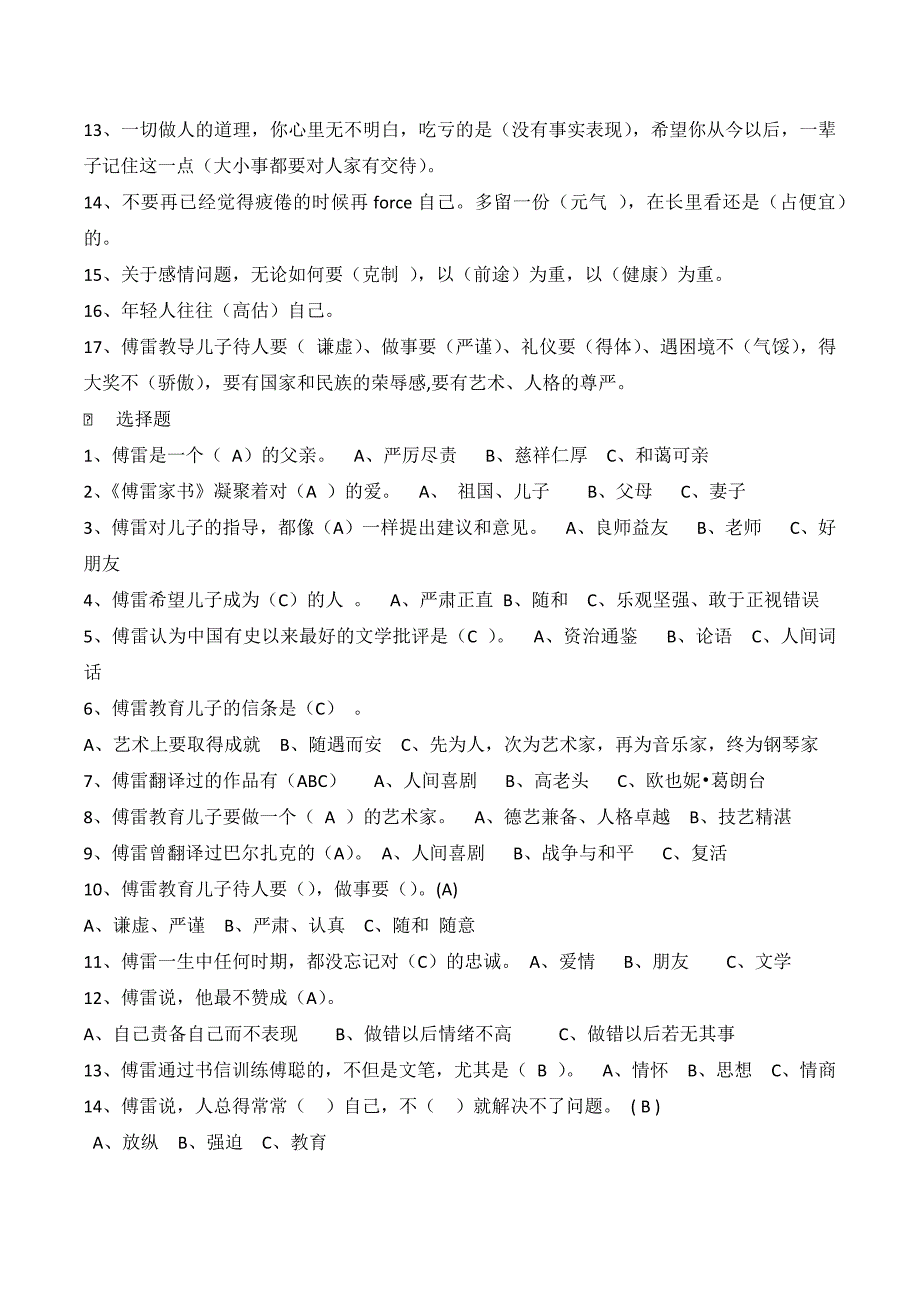 13、一切做人的道理，你心里无不明白，吃亏的是（没有事实表现），希望你从今以后，一辈子记住这一点（大小事都要对人家有交待）。

14、不要再已经觉得疲倦的时候再 force 自己。多留一份（元气 ），在长里看还是（占便宜）的。

15、关于感情问题，无论如何要（克制 ），以（前途）为重，以（健康）为重。

16、年轻人往往（高估）自己。

17、傅雷教导儿子待人要（ 谦虚）、做事要（严谨）、礼仪要（得体）、遇困境不（气馁），得大奖不（骄傲），要有国家和民族的荣辱感,要有艺术、人格的尊严。

 选择题

1、傅雷是一个（ A）的父亲。 A、严厉尽责 B、慈祥仁厚 C、和蔼可亲

2、《傅雷家书》凝聚着对（A ）的爱。 A、 祖国、儿子 B、父母 C、妻子

3、傅雷对儿子的指导，都像（A）一样提出建议和意见。 A、良师益友 B、老师 C、好朋友

4、傅雷希望儿子成为（C）的人 。 A、严肃正直 B、随和 C、乐观坚强、敢于正视错误

5、傅雷认为中国有史以来最好的文学批评是（C ）。 A、资治通鉴 B、论语 C、人间词话

6、傅雷教育儿子的信条是（C） 。

A、艺术上要取得成就 B、随遇而安 C、先为人，次为艺术家，再为音乐家，终为钢琴家

7、傅雷翻译过的作品有（ABC） A、人间喜剧 B、高老头 C、欧也妮•葛朗台

8、傅雷教育儿子要做一个（ A ）的艺术家。 A、德艺兼备、人格卓越 B、技艺精湛

9、傅雷曾翻译过巴尔扎克的（A)。 A、人间喜剧 B、战争与和平 C、复活

10、傅雷教育儿子待人要（)，做事要（)。(A)

A、谦虚、严谨 B、严肃、认真 C、随和 随意

11、傅雷一生中任何时期，都没忘记对（C）的忠诚。 A、爱情 B、朋友 C、文学

12、傅雷说，他最不赞成（A)。

A、自己责备自己而不表现 B、做错以后情绪不高 C、做错以后若无其事

13、傅雷通过书信训练傅聪的，不但是文笔，尤其是（ B ）。 A、情怀 B、思想 C、情商

14、傅雷说，人总得常常（ ）自己，不（ ）就解决不了问题。 ( B )

A、放纵 B、强迫 C、教育